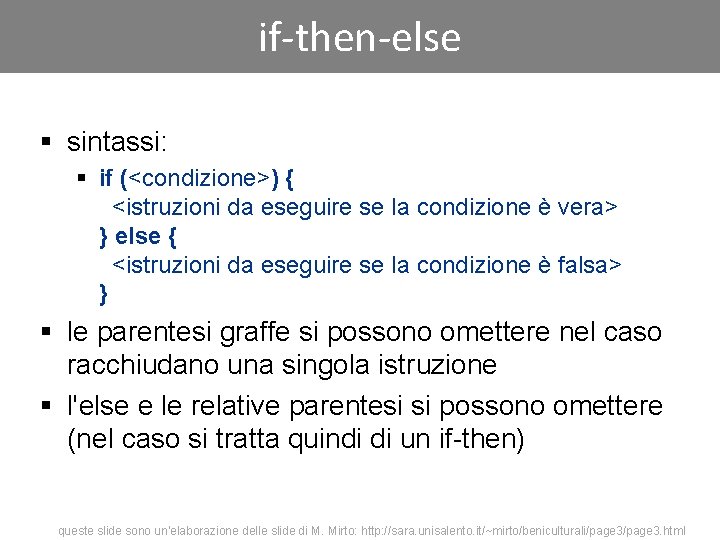 if-then-else

▪ sintassi:

▪ if (<condizione>) {
<istruzioni da eseguire se la condizione è vera>
} else {
<istruzioni da eseguire se la condizione è falsa>
}

▪ le parentesi graffe si possono omettere nel caso racchiudano una singola istruzione

▪ l'else e le relative parentesi si possono omettere (nel caso si tratta quindi di un if-then)

queste slide sono un'elaborazione delle slide di M. Mirto: http://sara.unisalento.it/~mirto/beniculturali/page3/page3.html